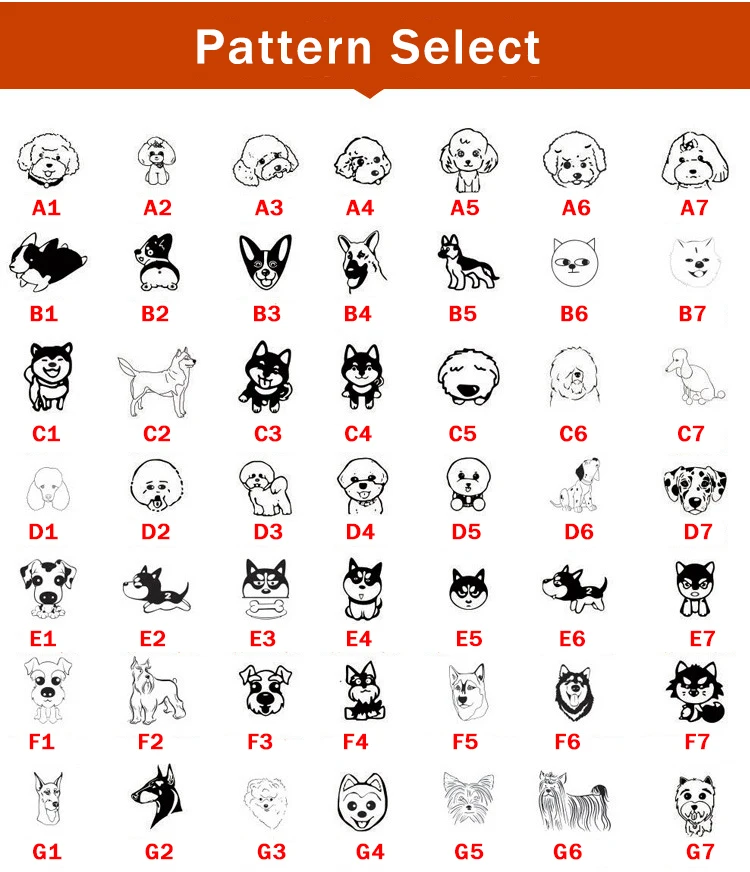 Pattern Select

A1 A2 A3 A4 A5 A6 A7

B1 B2 B3 B4 B5 B6 B7

C1 C2 C3 C4 C5 C6 C7

D1 D2 D3 D4 D5 D6 D7

E1 E2 E3 E4 E5 E6 E7

F1 F2 F3 F4 F5 F6 F7

G1 G2 G3 G4 G5 G6 G7